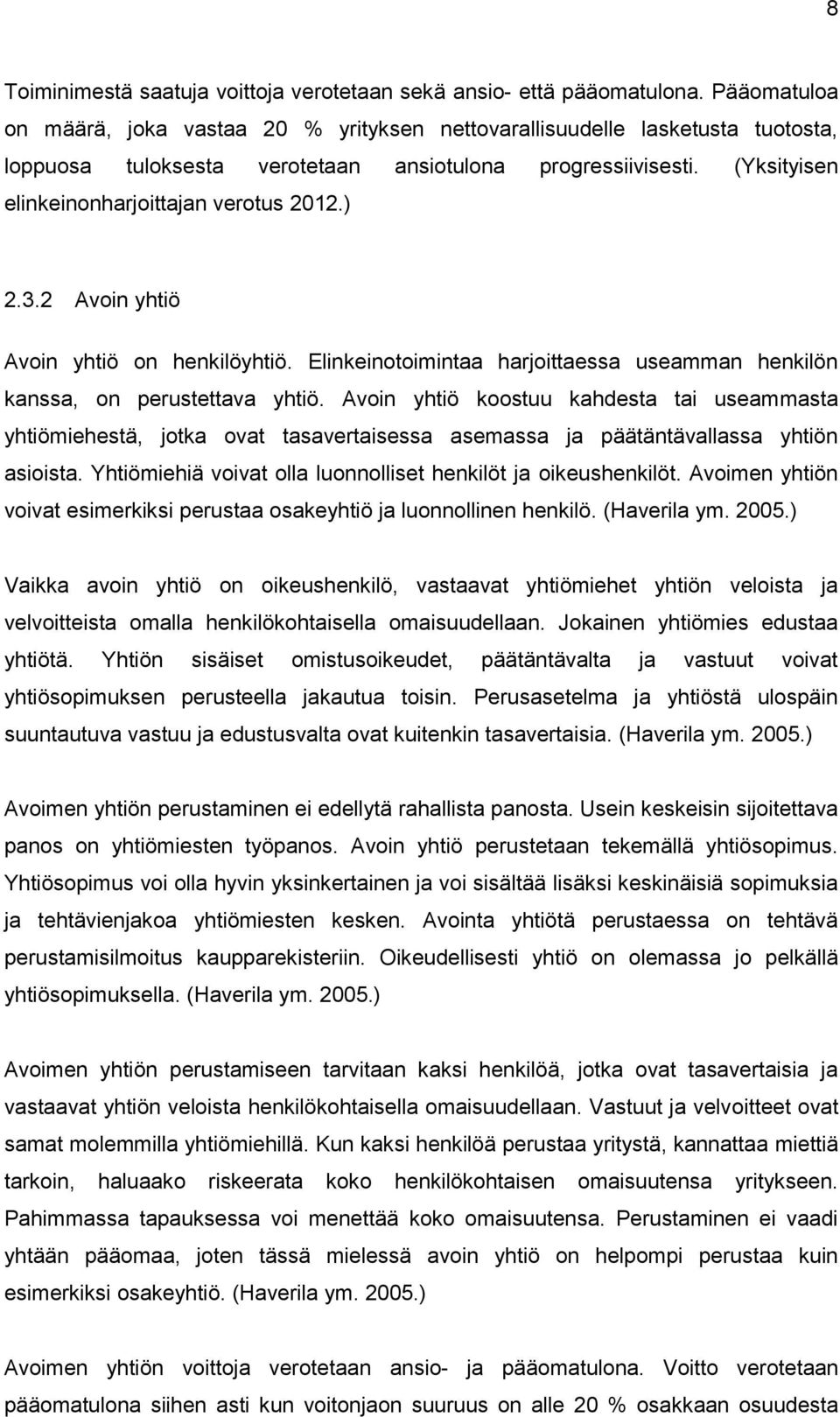 8

Toiminimestä saatuja voittoja verotetaan sekä ansio- että pääomatulona. Pääomatuloa on määrä, joka vastaa 20 % yrityksen nettovarallisuudelle lasketusta tuotosta, loppuosa tuloksesta verotetaan ansiotulona progressiivisesti. (Yksityisen elinkeinonharjoittajan verotus 2012.)

2.3.2 Avoin yhtiö

Avoin yhtiö on henkilöyhtiö. Elinkeinotoimintaa harjoittaessa useamman henkilön kanssa, on perustettava yhtiö. Avoin yhtiö koostuu kahdesta tai useammasta yhtiömiehestä, jotka ovat tasavertaisessa asemassa ja päätäntävallassa yhtiön asioista. Yhtiömiehiä voivat olla luonnolliset henkilöt ja oikeushenkilöt. Avoimen yhtiön voivat esimerkiksi perustaa osakeyhtiö ja luonnollinen henkilö. (Haverila ym. 2005.)

Vaikka avoin yhtiö on oikeushenkilö, vastaavat yhtiömiehet yhtiön veloista ja velvoitteista omalla henkilökohtaisella omaisuudellaan. Jokainen yhtiömies edustaa yhtiötä. Yhtiön sisäiset omistusoikeudet, päätäntävalta ja vastuut voivat yhtiösopimuksen perusteella jakautua toisin. Perusasetelma ja yhtiöstä ulospäin suuntautuva vastuu ja edustusvalta ovat kuitenkin tasavertaisia. (Haverila ym. 2005.)

Avoimen yhtiön perustaminen ei edellytä rahallista panosta. Usein keskeisin sijoitettava panos on yhtiömiesten työpanos. Avoin yhtiö perustetaan tekemällä yhtiösopimus. Yhtiösopimus voi olla hyvin yksinkertainen ja voi sisältää lisäksi keskinäisiä sopimuksia ja tehtävienjakoa yhtiömiesten kesken. Avointa yhtiötä perustaessa on tehtävä perustamisilmoitus kaupparekisteriin. Oikeudellisesti yhtiö on olemassa jo pelkällä yhtiösopimuksella. (Haverila ym. 2005.)

Avoimen yhtiön perustamiseen tarvitaan kaksi henkilöä, jotka ovat tasavertaisia ja vastaavat yhtiön veloista henkilökohtaisella omaisuudellaan. Vastuut ja velvoitteet ovat samat molemmilla yhtiömiehillä. Kun kaksi henkilöä perustaa yritystä, kannattaa miettiä tarkoin, haluaako riskeerata koko henkilökohtaisen omaisuutensa yritykseen. Pahimmassa tapauksessa voi menettää koko omaisuutensa. Perustaminen ei vaadi yhtään pääomaa, joten tässä mielessä avoin yhtiö on helpompi perustaa kuin esimerkiksi osakeyhtiö. (Haverila ym. 2005.)

Avoimen yhtiön voittoja verotetaan ansio- ja pääomatulona. Voitto verotetaan pääomatulona siihen asti kun voitonjaon suuruus on alle 20 % osakkaan osuudesta